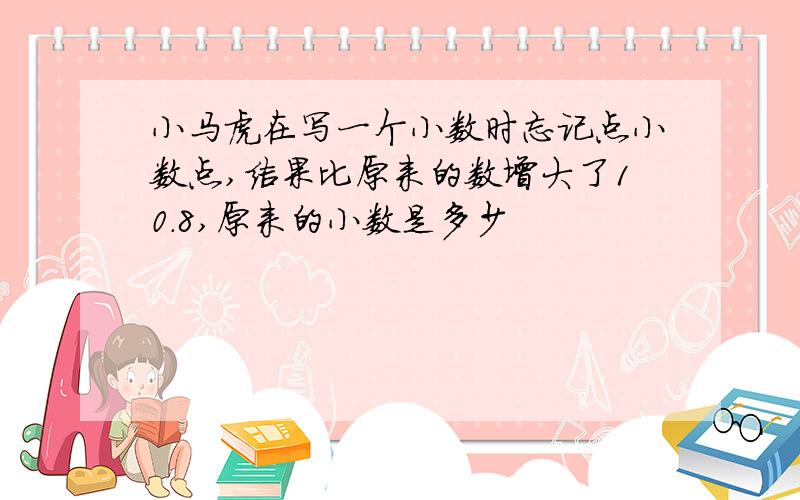 小马虎在写一个小数时忘记点小数点,结果比原来的数增大了10.8,原来的小数是多少